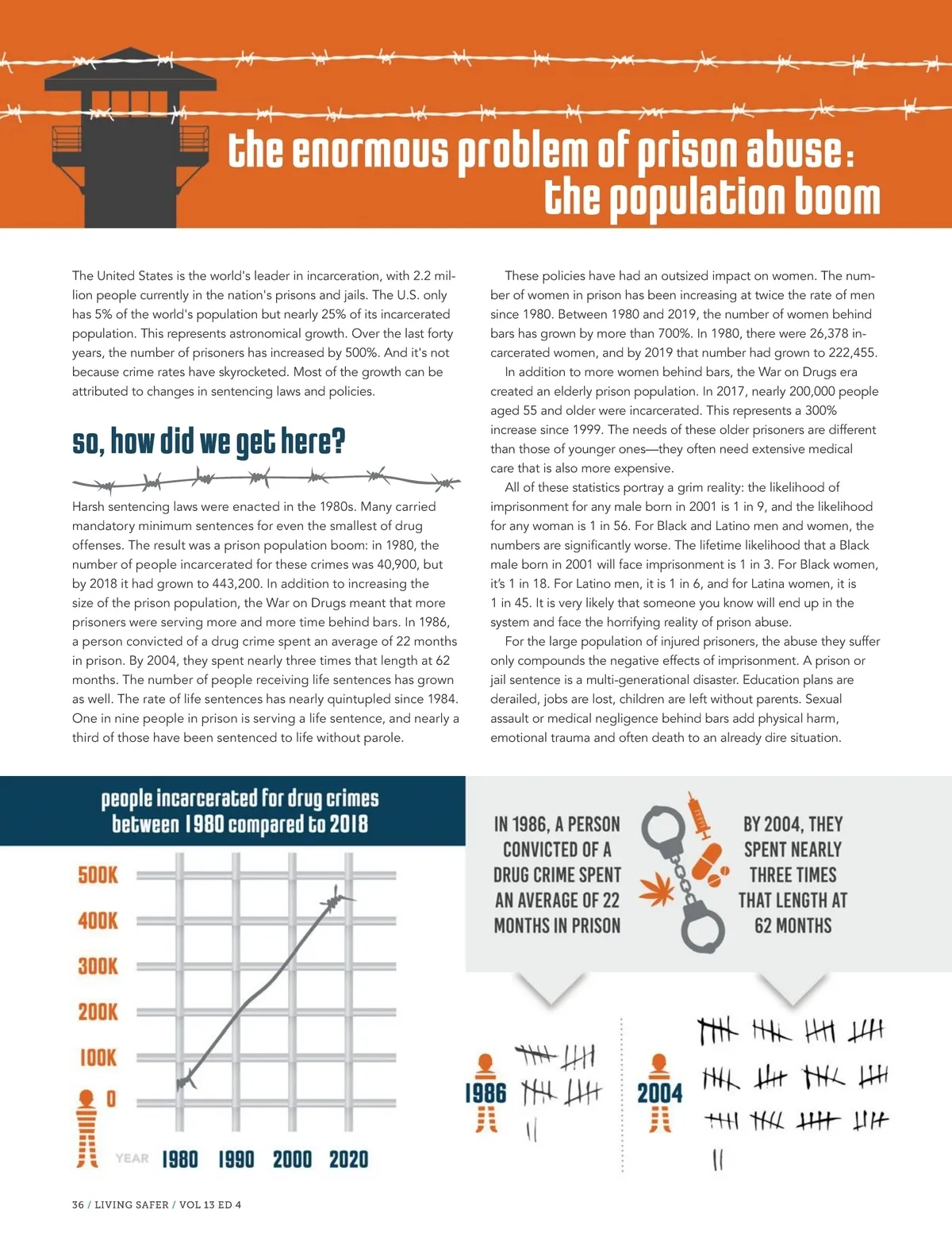 the enormous problem of prison abuse: the population boom

The United States is the world's leader in incarceration, with 2.2 million people currently in the nation's prisons and jails. The U.S. only has 5% of the world's population but nearly 25% of its incarcerated population. This represents astronomical growth. Over the last forty years, the number of prisoners has increased by 500%. And it's not because crime rates have skyrocketed. Most of the growth can be attributed to changes in sentencing laws and policies.

so, how did we get here?

Harsh sentencing laws were enacted in the 1980s. Many carried mandatory minimum sentences for even the smallest of drug offenses. The result was a prison population boom: in 1980, the number of people incarcerated for these crimes was 40,900, but by 2018 it had grown to 443,200. In addition to increasing the size of the prison population, the War on Drugs meant that more prisoners were serving more and more time behind bars. In 1986, a person convicted of a drug crime spent an average of 22 months in prison. By 2004, they spent nearly three times that length at 62 months. The number of people receiving life sentences has grown as well. The rate of life sentences has nearly quintupled since 1984. One in nine people in prison is serving a life sentence, and nearly a third of those have been sentenced to life without parole.

These policies have had an outsized impact on women. The number of women in prison has been increasing at twice the rate of men since 1980. Between 1980 and 2019, the number of women behind bars has grown by more than 700%. In 1980, there were 26,378 incarcerated women, and by 2019 that number had grown to 222,455.

In addition to more women behind bars, the War on Drugs era created an elderly prison population. In 2017, nearly 200,000 people aged 55 and older were incarcerated. This represents a 300% increase since 1999. The needs of these older prisoners are different than those of younger ones—they often need extensive medical care that is also more expensive.

All of these statistics portray a grim reality: the likelihood of imprisonment for any male born in 2001 is 1 in 9, and the likelihood for any woman is 1 in 56. For Black and Latino men and women, the numbers are significantly worse. The lifetime likelihood that a Black male born in 2001 will face imprisonment is 1 in 3. For Black women, it's 1 in 18. For Latino men, it is 1 in 6, and for Latina women, it is 1 in 45. It is very likely that someone you know will end up in the system and face the horrifying reality of prison abuse.

For the large population of injured prisoners, the abuse they suffer only compounds the negative effects of imprisonment. A prison or jail sentence is a multi-generational disaster. Education plans are derailed, jobs are lost, children are left without parents. Sexual assault or medical negligence behind bars add physical harm, emotional trauma and often death to an already dire situation.

people incarcerated for drug crimes between 1980 compared to 2018

500K
400K
300K
200K
100K
0
YEAR 1980 1990 2000 2020

IN 1986, A PERSON CONVICTED OF A DRUG CRIME SPENT AN AVERAGE OF 22 MONTHS IN PRISON

BY 2004, THEY SPENT NEARLY THREE TIMES THAT LENGTH AT 62 MONTHS

1986

2004

36 / LIVING SAFER / VOL 13 ED 4